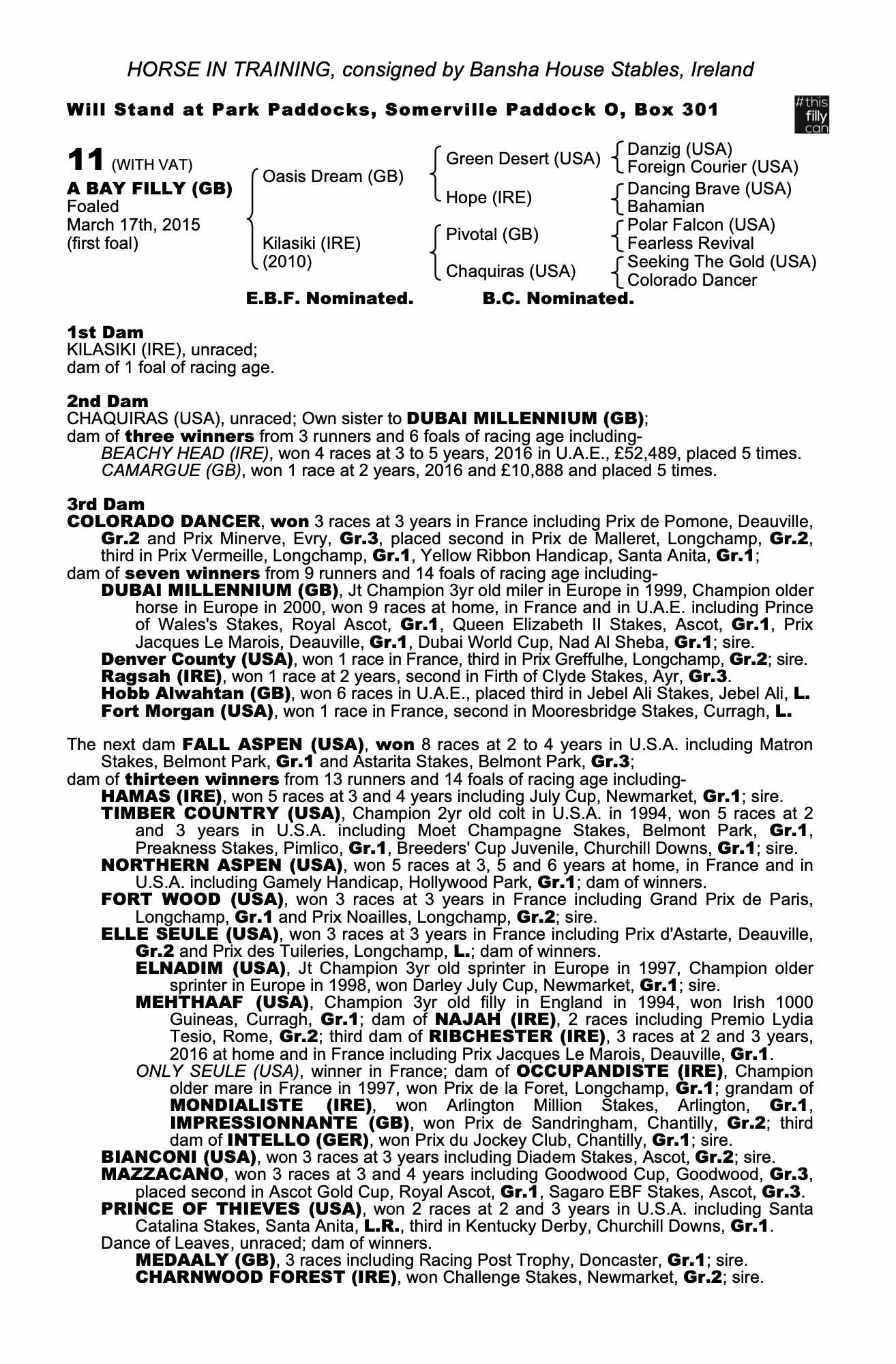 HORSE IN TRAINING, consigned by Bansha House Stables, Ireland

Will Stand at Park Paddocks, Somerville Paddock O, Box 301

#this filly can

11 (WITH VAT)
A BAY FILLY (GB)
Foaled
March 17th, 2015
(first foal)

Oasis Dream (GB)
Kilasiki (IRE) (2010)

Green Desert (USA)
Hope (IRE)
Pivotal (GB)
Chaquiras (USA)

Danzig (USA)
Foreign Courier (USA)
Dancing Brave (USA)
Bahamian
Polar Falcon (USA)
Fearless Revival
Seeking The Gold (USA)
Colorado Dancer

E.B.F. Nominated. B.C. Nominated.

1st Dam
KILASIKI (IRE), unraced;
dam of 1 foal of racing age.

2nd Dam
CHAQUIRAS (USA), unraced; Own sister to DUBAI MILLENNIUM (GB);
dam of three winners from 3 runners and 6 foals of racing age including-
BEACHY HEAD (IRE), won 4 races at 3 to 5 years, 2016 in U.A.E., £52,489, placed 5 times.
CAMARGUE (GB), won 1 race at 2 years, 2016 and £10,888 and placed 5 times.

3rd Dam
COLORADO DANCER, won 3 races at 3 years in France including Prix de Pomone, Deauville, Gr.2 and Prix Minerve, Evry, Gr.3, placed second in Prix de Malleret, Longchamp, Gr.2, third in Prix Vermeille, Longchamp, Gr.1, Yellow Ribbon Handicap, Santa Anita, Gr.1;
dam of seven winners from 9 runners and 14 foals of racing age including-
DUBAI MILLENNIUM (GB), Jt Champion 3yr old miler in Europe in 1999, Champion older horse in Europe in 2000, won 9 races at home, in France and in U.A.E. including Prince of Wales's Stakes, Royal Ascot, Gr.1, Queen Elizabeth II Stakes, Ascot, Gr.1, Prix Jacques Le Marois, Deauville, Gr.1, Dubai World Cup, Nad Al Sheba, Gr.1; sire.
Denver County (USA), won 1 race in France, third in Prix Greffulhe, Longchamp, Gr.2; sire.
Ragsah (IRE), won 1 race at 2 years, second in Firth of Clyde Stakes, Ayr, Gr.3.
Hobb Alwahtan (GB), won 6 races in U.A.E., placed third in Jebel Ali Stakes, Jebel Ali, L.
Fort Morgan (USA), won 1 race in France, second in Mooresbridge Stakes, Curragh, L.

The next dam FALL ASPEN (USA), won 8 races at 2 to 4 years in U.S.A. including Matron Stakes, Belmont Park, Gr.1 and Astarita Stakes, Belmont Park, Gr.3;
dam of thirteen winners from 13 runners and 14 foals of racing age including-
HAMAS (IRE), won 5 races at 3 and 4 years including July Cup, Newmarket, Gr.1; sire.
TIMBER COUNTRY (USA), Champion 2yr old colt in U.S.A. in 1994, won 5 races at 2 and 3 years in U.S.A. including Moet Champagne Stakes, Belmont Park, Gr.1, Preakness Stakes, Pimlico, Gr.1, Breeders' Cup Juvenile, Churchill Downs, Gr.1; sire.
NORTHERN ASPEN (USA), won 5 races at 3, 5 and 6 years at home, in France and in U.S.A. including Gamely Handicap, Hollywood Park, Gr.1; dam of winners.
FORT WOOD (USA), won 3 races at 3 years in France including Grand Prix de Paris, Longchamp, Gr.1 and Prix Noailles, Longchamp, Gr.2; sire.
ELLE SEULE (USA), won 3 races at 3 years in France including Prix d'Astarte, Deauville, Gr.2 and Prix des Tuileries, Longchamp, L.; dam of winners.
ELNADIM (USA), Jt Champion 3yr old sprinter in Europe in 1997, Champion older sprinter in Europe in 1998, won Darley July Cup, Newmarket, Gr.1; sire.
MEHTHAAF (USA), Champion 3yr old filly in England in 1994, won Irish 1000 Guineas, Curragh, Gr.1; dam of NAJAH (IRE), 2 races including Premio Lydia Tesio, Rome, Gr.2; third dam of RIBCHESTER (IRE), 3 races at 2 and 3 years, 2016 at home and in France including Prix Jacques Le Marois, Deauville, Gr.1.
ONLY SEULE (USA), winner in France; dam of OCCUPANDISTE (IRE), Champion older mare in France in 1997, won Prix de la Foret, Longchamp, Gr.1; grandam of MONDIALISTE (IRE), won Arlington Million Stakes, Arlington, Gr.1, IMPRESSIONNANTE (GB), won Prix de Sandringham, Chantilly, Gr.2; third dam of INTELLO (GER), won Prix du Jockey Club, Chantilly, Gr.1; sire.
BIANCONI (USA), won 3 races at 3 years including Diadem Stakes, Ascot, Gr.2; sire.
MAZZACANO, won 3 races at 3 and 4 years including Goodwood Cup, Goodwood, Gr.3, placed second in Ascot Gold Cup, Royal Ascot, Gr.1, Sagaro EBF Stakes, Ascot, Gr.3.
PRINCE OF THIEVES (USA), won 2 races at 2 and 3 years in U.S.A. including Santa Catalina Stakes, Santa Anita, L.R., third in Kentucky Derby, Churchill Downs, Gr.1.
Dance of Leaves, unraced; dam of winners.
MEDAALY (GB), 3 races including Racing Post Trophy, Doncaster, Gr.1; sire.
CHARNWOOD FOREST (IRE), won Challenge Stakes, Newmarket, Gr.2; sire.